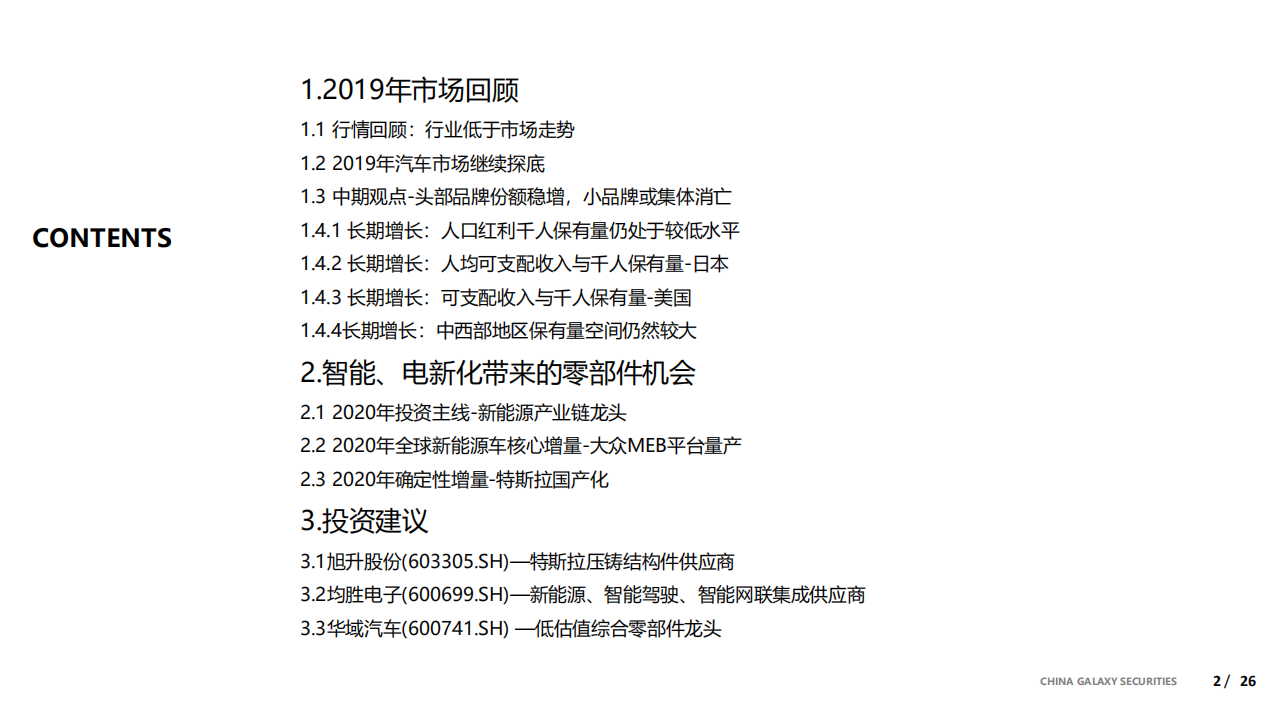 CONTENTS

1.2019年市场回顾

1.1 行情回顾：行业低于市场走势

1.2 2019年汽车市场继续探底

1.3 中期观点-头部品牌份额稳增，小品牌或集体消亡

1.4.1 长期增长：人口红利千人保有量仍处于较低水平

1.4.2 长期增长：人均可支配收入与千人保有量-日本

1.4.3 长期增长：可支配收入与千人保有量-美国

1.4.4长期增长：中西部地区保有量空间仍然较大

2.智能、电新化带来的零部件机会

2.1 2020年投资主线-新能源产业链龙头

2.2 2020年全球新能源车核心增量-大众MEB平台量产

2.3 2020年确定性增量-特斯拉国产化

3.投资建议

3.1旭升股份(603305.SH)—特斯拉压铸结构件供应商

3.2均胜电子(600699.SH)—新能源、智能驾驶、智能网联集成供应商

3.3华域汽车(600741.SH) —低估值综合零部件龙头

CHINA GALAXY SECURITIES 2 / 26